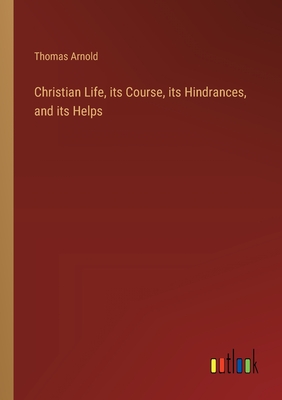 Thomas Arnold

Christian Life, its Course, its Hindrances, and its Helps

outlook